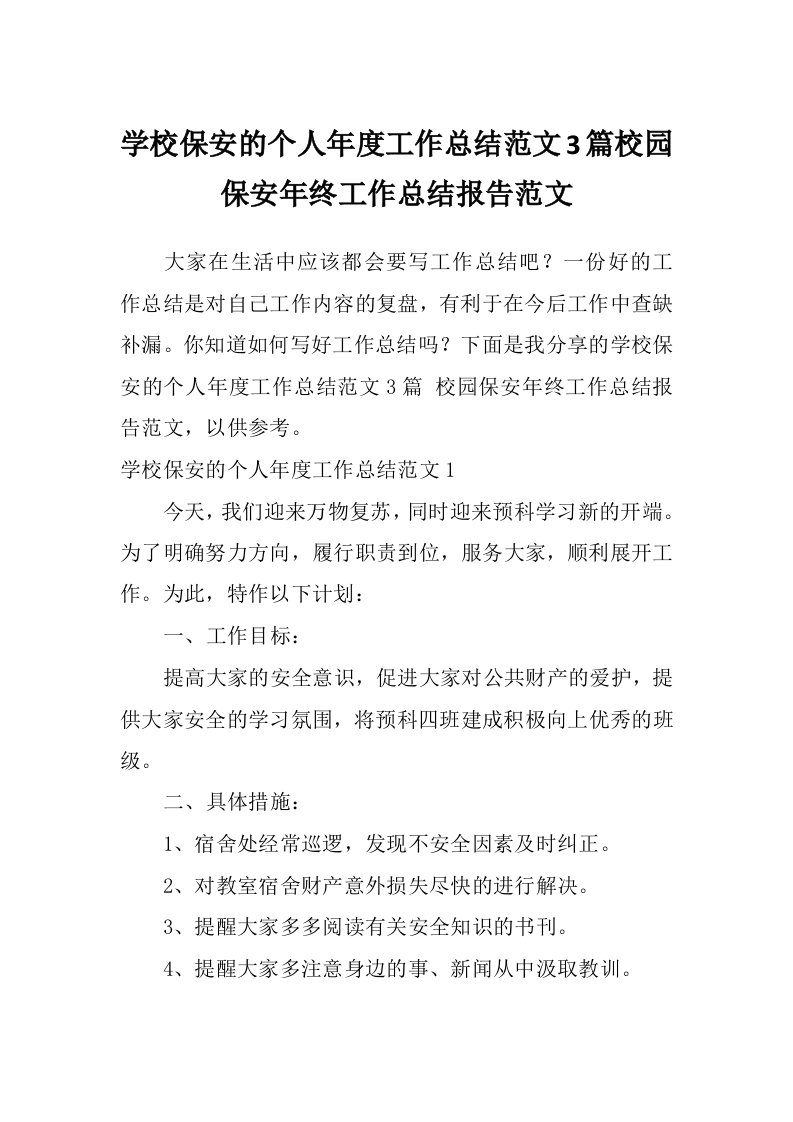 学校保安的个人年度工作总结范文3篇校园保安年终工作总结报告范文

大家在生活中应该都会要写工作总结吧？一份好的工作总结是对自己工作内容的复盘，有利于在今后工作中查缺补漏。你知道如何写好工作总结吗？下面是我分享的学校保安的个人年度工作总结范文3篇 校园保安年终工作总结报告范文，以供参考。

学校保安的个人年度工作总结范文1

今天，我们迎来万物复苏，同时迎来预科学习新的开端。为了明确努力方向，履行职责到位，服务大家，顺利展开工作。为此，特作以下计划：

一、工作目标：

提高大家的安全意识，促进大家对公共财产的爱护，提供大家安全的学习氛围，将预科四班建成积极向上优秀的班级。

二、具体措施：

1、宿舍处经常巡逻，发现不安全因素及时纠正。

2、对教室宿舍财产意外损失尽快的进行解决。

3、提醒大家多多阅读有关安全知识的书刊。

4、提醒大家多注意身边的事、新闻从中汲取教训。